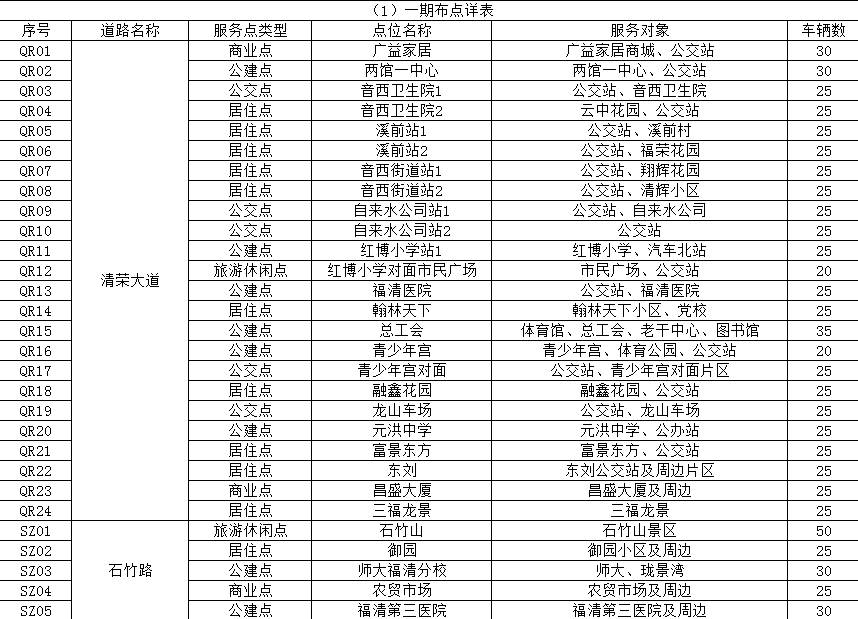 （1）一期布点详表

| 序号 | 道路名称 | 服务点类型 | 点位名称 | 服务对象 | 车辆数 |
|---|---|---|---|---|---|
| QR01 | 清荣大道 | 商业点 | 广益家居 | 广益家居商城、公交站 | 30 |
| QR02 | | 公建点 | 两馆一中心 | 两馆一中心、公交站 | 30 |
| QR03 | | 公交点 | 音西卫生院1 | 公交站、音西卫生院 | 25 |
| QR04 | | 居住点 | 音西卫生院2 | 云中花园、公交站 | 25 |
| QR05 | | 居住点 | 溪前站1 | 公交站、溪前村 | 25 |
| QR06 | | 居住点 | 溪前站2 | 公交站、福荣花园 | 25 |
| QR07 | | 居住点 | 音西街道站1 | 公交站、翔辉花园 | 25 |
| QR08 | | 居住点 | 音西街道站2 | 公交站、清辉小区 | 25 |
| QR09 | | 公交点 | 自来水公司站1 | 公交站、自来水公司 | 25 |
| QR10 | | 公交点 | 自来水公司站2 | 公交站 | 25 |
| QR11 | | 公建点 | 红博小学站1 | 红博小学、汽车北站 | 25 |
| QR12 | | 旅游休闲点 | 红博小学对面市民广场 | 市民广场、公交站 | 20 |
| QR13 | | 公建点 | 福清医院 | 公交站、福清医院 | 25 |
| QR14 | | 居住点 | 翰林天下 | 翰林天下小区、党校 | 25 |
| QR15 | | 公建点 | 总工会 | 体育馆、总工会、老干中心、图书馆 | 35 |
| QR16 | | 公建点 | 青少年宫 | 青少年宫、体育公园、公交站 | 20 |
| QR17 | | 公交点 | 青少年宫对面 | 公交站、青少年宫对面片区 | 25 |
| QR18 | | 居住点 | 融鑫花园 | 融鑫花园、公交站 | 25 |
| QR19 | | 公交点 | 龙山车场 | 公交站、龙山车场 | 25 |
| QR20 | | 公建点 | 元洪中学 | 元洪中学、公办站 | 25 |
| QR21 | | 居住点 | 富景东方 | 富景东方、公交站 | 25 |
| QR22 | | 居住点 | 东刘 | 东刘公交站及周边片区 | 25 |
| QR23 | | 商业点 | 昌盛大厦 | 昌盛大厦及周边 | 25 |
| QR24 | | 居住点 | 三福龙景 | 三福龙景 | 25 |
| SZ01 | 石竹路 | 旅游休闲点 | 石竹山 | 石竹山景区 | 50 |
| SZ02 | | 居住点 | 御园 | 御园小区及周边 | 25 |
| SZ03 | | 公建点 | 师大福清分校 | 师大、珑景湾 | 30 |
| SZ04 | | 商业点 | 农贸市场 | 农贸市场及周边 | 25 |
| SZ05 | | 公建点 | 福清第三医院 | 福清第三医院及周边 | 30 |